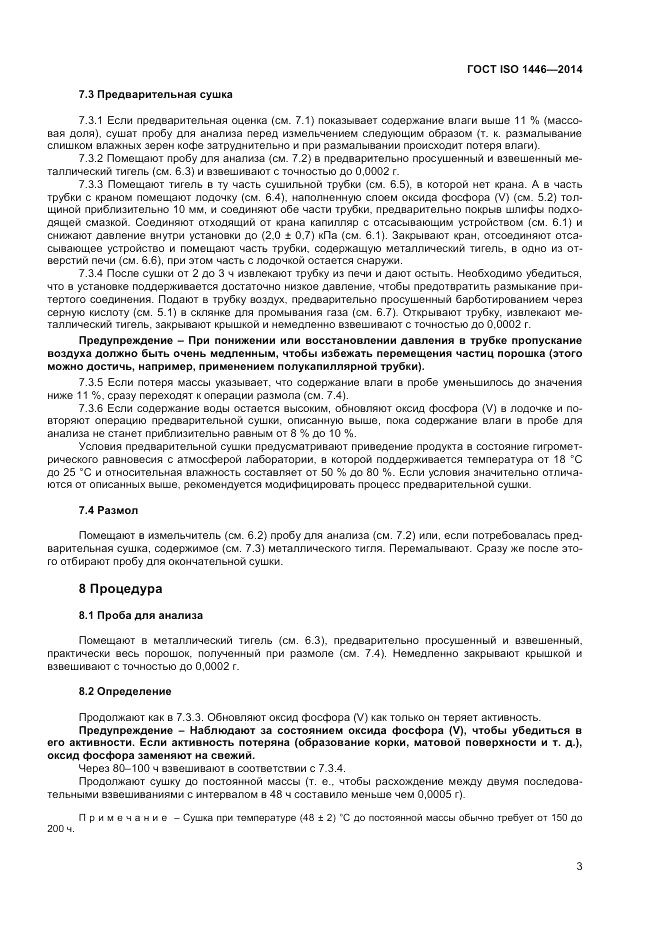 ГОСТ ISO 1446—2014

7.3 Предварительная сушка

7.3.1 Если предварительная оценка (см. 7.1) показывает содержание влаги выше 11 % (массовая доля), сушат пробу для анализа перед измельчением следующим образом (т. к. размалывание слишком влажных зерен кофе затруднительно и при размалывании происходит потеря влаги).

7.3.2 Помещают пробу для анализа (см. 7.2) в предварительно просушенный и взвешенный металлический тигель (см. 6.3) и взвешивают с точностью до 0,0002 г.

7.3.3 Помещают тигель в ту часть сушильной трубки (см. 6.5), в которой нет крана. А в часть трубки с краном помещают лодочку (см. 6.4), наполненную слоем оксида фосфора (V) (см. 5.2) толщиной приблизительно 10 мм, и соединяют обе части трубки, предварительно покрыв шлифы подходящей смазкой. Соединяют отходящий от крана капилляр с отсасывающим устройством (см. 6.1) и снижают давление внутри установки до (2,0 ± 0,7) кПа (см. 6.1). Закрывают кран, отсоединяют отсасывающее устройство и помещают часть трубки, содержащую металлический тигель, в одно из отверстий печи (см. 6.6), при этом часть с лодочкой остается снаружи.

7.3.4 После сушки от 2 до 3 ч извлекают трубку из печи и дают остыть. Необходимо убедиться, что в установке поддерживается достаточно низкое давление, чтобы предотвратить размыкание притертого соединения. Подают в трубку воздух, предварительно просушенный барботированием через серную кислоту (см. 5.1) в склянке для промывания газа (см. 6.7). Открывают трубку, извлекают металлический тигель, закрывают крышкой и немедленно взвешивают с точностью до 0,0002 г.

Предупреждение – При понижении или восстановлении давления в трубке пропускание воздуха должно быть очень медленным, чтобы избежать перемещения частиц порошка (этого можно достичь, например, применением полукапиллярной трубки).

7.3.5 Если потеря массы указывает, что содержание влаги в пробе уменьшилось до значения ниже 11 %, сразу переходят к операции размола (см. 7.4).

7.3.6 Если содержание воды остается высоким, обновляют оксид фосфора (V) в лодочке и повторяют операцию предварительной сушки, описанную выше, пока содержание влаги в пробе для анализа не станет приблизительно равным от 8 % до 10 %.

Условия предварительной сушки предусматривают приведение продукта в состояние гигрометрического равновесия с атмосферой лаборатории, в которой поддерживается температура от 18 °С до 25 °С и относительная влажность составляет от 50 % до 80 %. Если условия значительно отличаются от описанных выше, рекомендуется модифицировать процесс предварительной сушки.

7.4 Размол

Помещают в измельчитель (см. 6.2) пробу для анализа (см. 7.2) или, если потребовалась предварительная сушка, содержимое (см. 7.3) металлического тигля. Перемалывают. Сразу же после этого отбирают пробу для окончательной сушки.

8 Процедура

8.1 Проба для анализа

Помещают в металлический тигель (см. 6.3), предварительно просушенный и взвешенный, практически весь порошок, полученный при размоле (см. 7.4). Немедленно закрывают крышкой и взвешивают с точностью до 0,0002 г.

8.2 Определение

Продолжают как в 7.3.3. Обновляют оксид фосфора (V) как только он теряет активность.

Предупреждение – Наблюдают за состоянием оксида фосфора (V), чтобы убедиться в его активности. Если активность потеряна (образование корки, матовой поверхности и т. д.), оксид фосфора заменяют на свежий.

Через 80–100 ч взвешивают в соответствии с 7.3.4.

Продолжают сушку до постоянной массы (т. е., чтобы расхождение между двумя последовательными взвешиваниями с интервалом в 48 ч составило меньше чем 0,0005 г).

Примечание – Сушка при температуре (48 ± 2) °С до постоянной массы обычно требует от 150 до 200 ч.

3